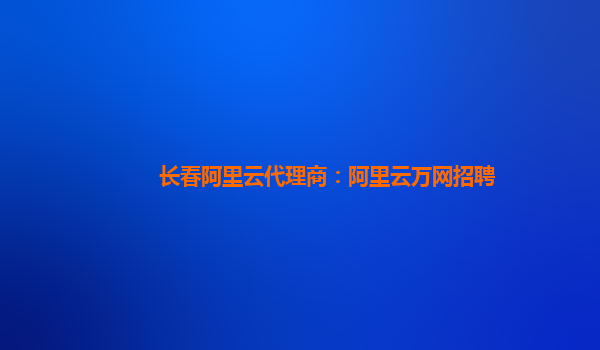 长春阿里云代理商：阿里云万网招聘